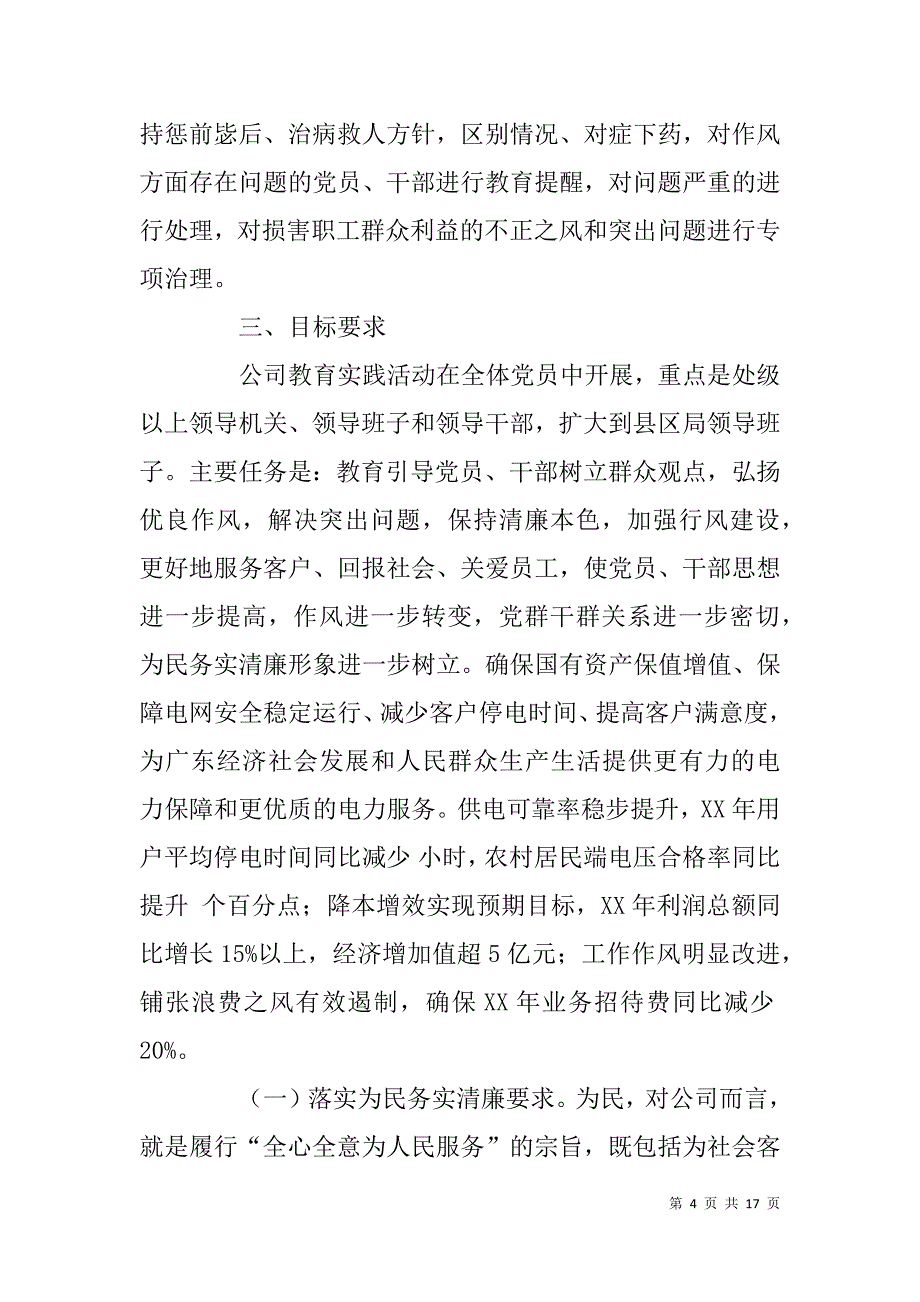 持惩前毖后、治病救人方针，区别情况、对症下药，对作风方面存在问题的党员、干部进行教育提醒，对问题严重的进行处理，对损害职工群众利益的不正之风和突出问题进行专项治理。

三、目标要求

公司教育实践活动在全体党员中开展，重点是处级以上领导机关、领导班子和领导干部，扩大到县区局领导班子。主要任务是：教育引导党员、干部树立群众观点，弘扬优良作风，解决突出问题，保持清廉本色，加强行风建设，更好地服务客户、回报社会、关爱员工，使党员、干部思想进一步提高，作风进一步转变，党群干群关系进一步密切，为民务实清廉形象进一步树立。确保国有资产保值增值、保障电网安全稳定运行、减少客户停电时间、提高客户满意度，为广东经济社会发展和人民群众生产生活提供更有力的电力保障和更优质的电力服务。供电可靠率稳步提升，XX 年用户平均停电时间同比减少 小时，农村居民端电压合格率同比提升 个百分点；降本增效实现预期目标，XX 年利润总额同比增长 15%以上，经济增加值超 5 亿元；工作作风明显改进，铺张浪费之风有效遏制，确保 XX 年业务招待费同比减少 20%。

（一）落实为民务实清廉要求。为民，对公司而言，就是履行“全心全意为人民服务”的宗旨，既包括为社会客

第 4 页 共 17 页